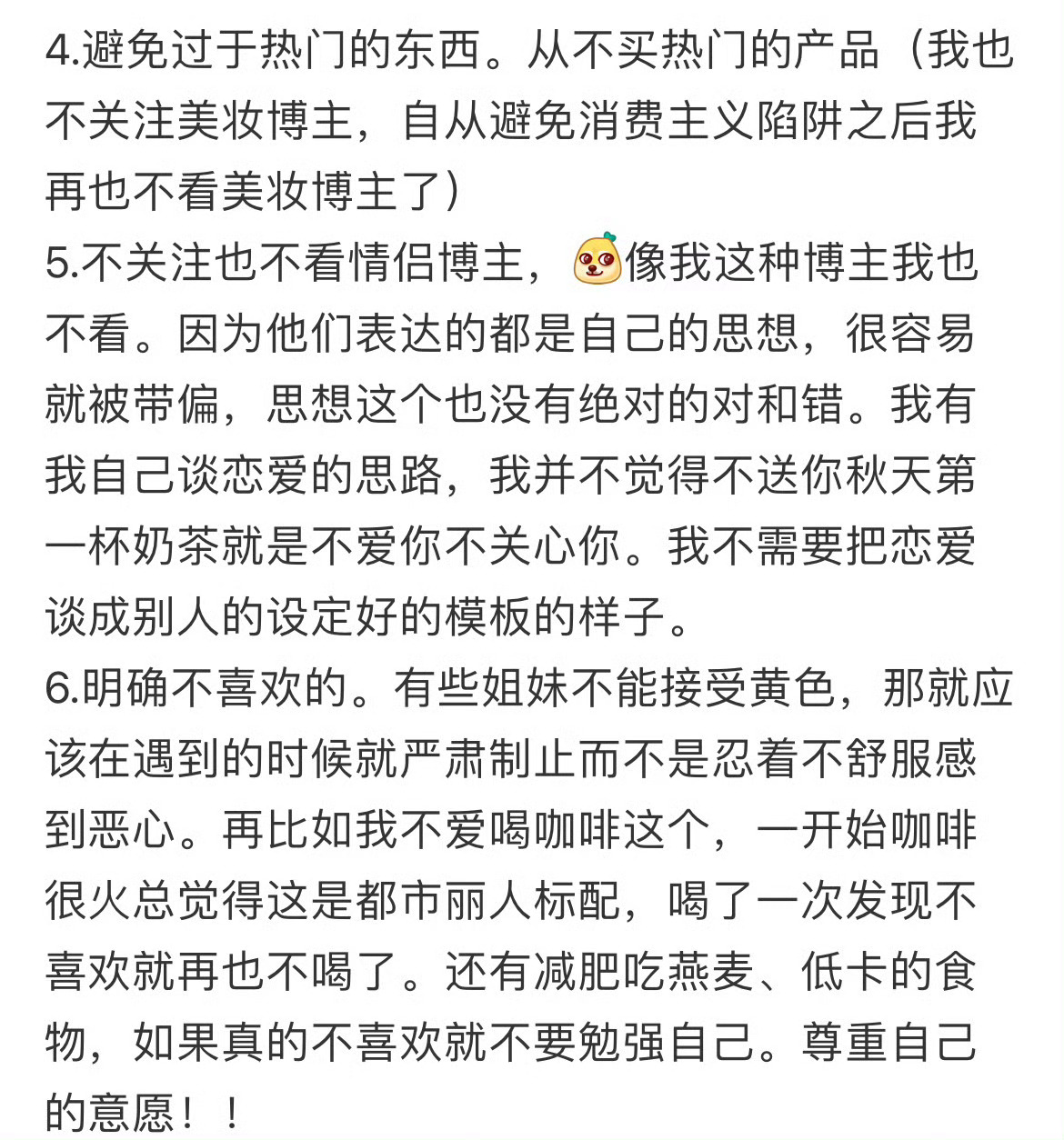 4.避免过于热门的东西。从不买热门的产品（我也不关注美妆博主，自从避免消费主义陷阱之后我再也不看美妆博主了）
5.不关注也不看情侣博主，像我这种博主我也不看。因为他们表达的都是自己的思想，很容易就被带偏，思想这个也没有绝对的对和错。我有我自己谈恋爱的思路，我并不觉得不送你秋天第一杯奶茶就是不爱你不关心你。我不需要把恋爱谈成别人的设定好的模板的样子。
6.明确不喜欢的。有些姐妹不能接受黄色，那就应该在遇到的时候就严肃制止而不是忍着不舒服感到恶心。再比如我不爱喝咖啡这个，一开始咖啡很火总觉得这是都市丽人标配，喝了一次发现不喜欢就再也不喝了。还有减肥吃燕麦、低卡的食物，如果真的不喜欢就不要勉强自己。尊重自己的意愿！！